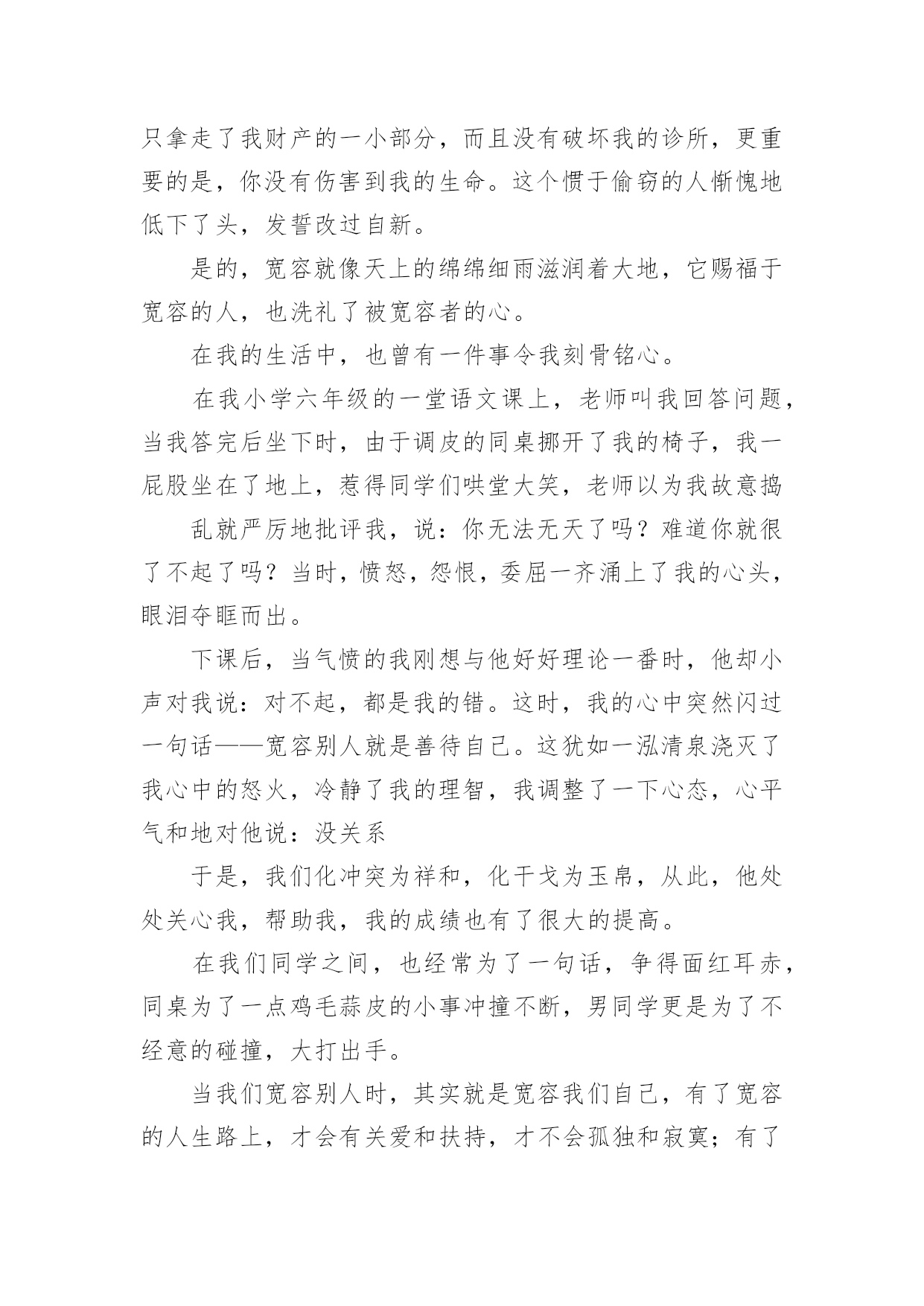 只拿走了我财产的一小部分，而且没有破坏我的诊所，更重要的是，你没有伤害到我的生命。这个惯于偷窃的人惭愧地低下了头，发誓改过自新。

是的，宽容就像天上的绵绵细雨滋润着大地，它赐福于宽容的人，也洗礼了被宽容者的心。

在我的生活中，也曾有一件事令我刻骨铭心。

在我小学六年级的一堂语文课上，老师叫我回答问题，当我答完后坐下时，由于调皮的同桌挪开了我的椅子，我一屁股坐在了地上，惹得同学们哄堂大笑，老师以为我故意捣

乱就严厉地批评我，说：你无法无天了吗？难道你就很了不起了吗？当时，愤怒，怨恨，委屈一齐涌上了我的心头，眼泪夺眶而出。

下课后，当气愤的我刚想与他好好理论一番时，他却小声对我说：对不起，都是我的错。这时，我的心中突然闪过一句话——宽容别人就是善待自己。这犹如一泓清泉浇灭了我心中的怒火，冷静了我的理智，我调整了一下心态，心平气和地对他说：没关系

于是，我们化冲突为祥和，化干戈为玉帛，从此，他处处关心我，帮助我，我的成绩也有了很大的提高。

在我们同学之间，也经常为了一句话，争得面红耳赤，同桌为了一点鸡毛蒜皮的小事冲撞不断，男同学更是为了不经意的碰撞，大打出手。

当我们宽容别人时，其实就是宽容我们自己，有了宽容的人生路上，才会有关爱和扶持，才不会孤独和寂寞；有了